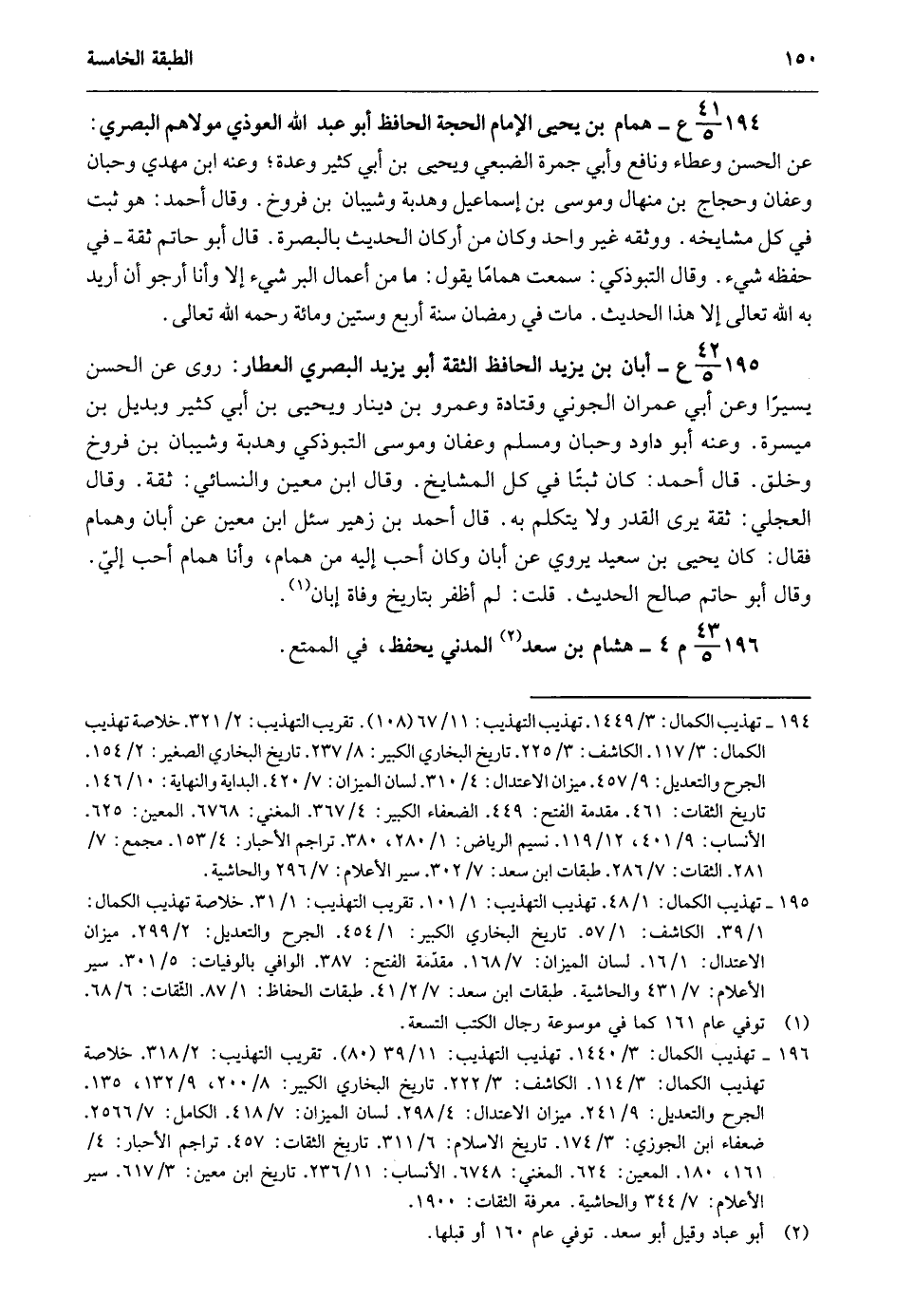 ١٥٠ الطبقة الخامسة

١٩٤ $\frac{٤١}{٥}$ ع ـ همام بن يحيى الإمام الحجة الحافظ أبو عبد الله العوذي مولاهم البصري: عن الحسن وعطاء ونافع وأبي جمرة الضبعي ويحيى بن أبي كثير وعدة؛ وعنه ابن مهدي وحبان وعفان وحجاج بن منهال وموسى بن إسماعيل وهدبة وشيبان بن فروخ. وقال أحمد: هو ثبت في كل مشايخه. ووثقه غير واحد وكان من أركان الحديث بالبصرة. قال أبو حاتم ثقة ـ في حفظه شيء. وقال التبوذكي: سمعت همامًا يقول: ما من أعمال البر شيء إلا وأنا أرجو أن أريد به الله تعالى إلا هذا الحديث. مات في رمضان سنة أربع وستين ومائة رحمه الله تعالى.

١٩٥ $\frac{٤٢}{٥}$ ع ـ أبان بن يزيد الحافظ الثقة أبو يزيد البصري العطار: روى عن الحسن يسيرًا وعن أبي عمران الجوني وقتادة وعمرو بن دينار ويحيى بن أبي كثير وبديل بن ميسرة. وعنه أبو داود وحبان ومسلم وعفان وموسى التبوذكي وهدبة وشيبان بن فروخ وخلق. قال أحمد: كان ثبتًا في كل المشايخ. وقال ابن معين والنسائي: ثقة. وقال العجلي: ثقة يرى القدر ولا يتكلم به. قال أحمد بن زهير سئل ابن معين عن أبان وهمام فقال: كان يحيى بن سعيد يروي عن أبان وكان أحب إليه من همام، وأنا همام أحب إليّ. وقال أبو حاتم صالح الحديث. قلت: لم أظفر بتاريخ وفاة إبان⁽١⁾.

١٩٦ $\frac{٤٣}{٥}$ م ٤ ـ هشام بن سعد⁽٢⁾ المدني يحفظ، في الممتع.

١٩٤ ـ تهذيب الكمال: ٣/ ١٤٤٩. تهذيب التهذيب: ١١/ ٦٧ (١٠٨). تقريب التهذيب: ٢/ ٣٢١. خلاصة تهذيب الكمال: ٣/ ١١٧. الكاشف: ٣/ ٢٢٥. تاريخ البخاري الكبير: ٨/ ٢٣٧. تاريخ البخاري الصغير: ٢/ ١٥٤. الجرح والتعديل: ٩/ ٤٥٧. ميزان الاعتدال: ٤/ ٣١٠. لسان الميزان: ٧/ ٤٢٠. البداية والنهاية: ١٠/ ١٤٦. تاريخ الثقات: ٤٦١. مقدمة الفتح: ٤٤٩. الضعفاء الكبير: ٤/ ٣٦٧. المغني: ٦٧٦٨. المعين: ٦٢٥. الأنساب: ٩/ ٤٠١، ١٢/ ١١٩. نسيم الرياض: ١/ ٢٨٠، ٣٨٠. تراجم الأحبار: ٤/ ١٥٣. مجمع: ٧/ ٢٨١. الثقات: ٧/ ٢٨٦. طبقات ابن سعد: ٧/ ٣٠٢. سير الأعلام: ٧/ ٢٩٦ والحاشية.

١٩٥ ـ تهذيب الكمال: ١/ ٤٨. تهذيب التهذيب: ١/ ١٠١. تقريب التهذيب: ١/ ٣١. خلاصة تهذيب الكمال: ١/ ٣٩. الكاشف: ١/ ٥٧. تاريخ البخاري الكبير: ١/ ٤٥٤. الجرح والتعديل: ٢/ ٢٩٩. ميزان الاعتدال: ١/ ١٦. لسان الميزان: ٧/ ١٦٨. مقدّمة الفتح: ٣٨٧. الوافي بالوفيات: ٥/ ٣٠١. سير الأعلام: ٧/ ٤٣١ والحاشية. طبقات ابن سعد: ٧/ ٢/ ٤١. طبقات الحفاظ: ١/ ٨٧. الثقات: ٦/ ٦٨.

(١) توفي عام ١٦١ كما في موسوعة رجال الكتب التسعة.

١٩٦ ـ تهذيب الكمال: ٣/ ١٤٤٠. تهذيب التهذيب: ١١/ ٣٩ (٨٠). تقريب التهذيب: ٢/ ٣١٨. خلاصة تهذيب الكمال: ٣/ ١١٤. الكاشف: ٣/ ٢٢٢. تاريخ البخاري الكبير: ٨/ ٢٠٠، ٩/ ١٣٢، ١٣٥. الجرح والتعديل: ٩/ ٢٤١. ميزان الاعتدال: ٤/ ٢٩٨. لسان الميزان: ٧/ ٤١٨. الكامل: ٧/ ٢٥٦٦. ضعفاء ابن الجوزي: ٣/ ١٧٤. تاريخ الاسلام: ٦/ ٣١١. تاريخ الثقات: ٤٥٧. تراجم الأحبار: ٤/ ١٦١، ١٨٠. المعين: ٦٢٤. المغني: ٦٧٤٨. الأنساب: ١١/ ٢٣٦. تاريخ ابن معين: ٣/ ٦١٧. سير الأعلام: ٧/ ٣٤٤ والحاشية. معرفة الثقات: ١٩٠٠.

(٢) أبو عباد وقيل أبو سعد. توفي عام ١٦٠ أو قبلها.